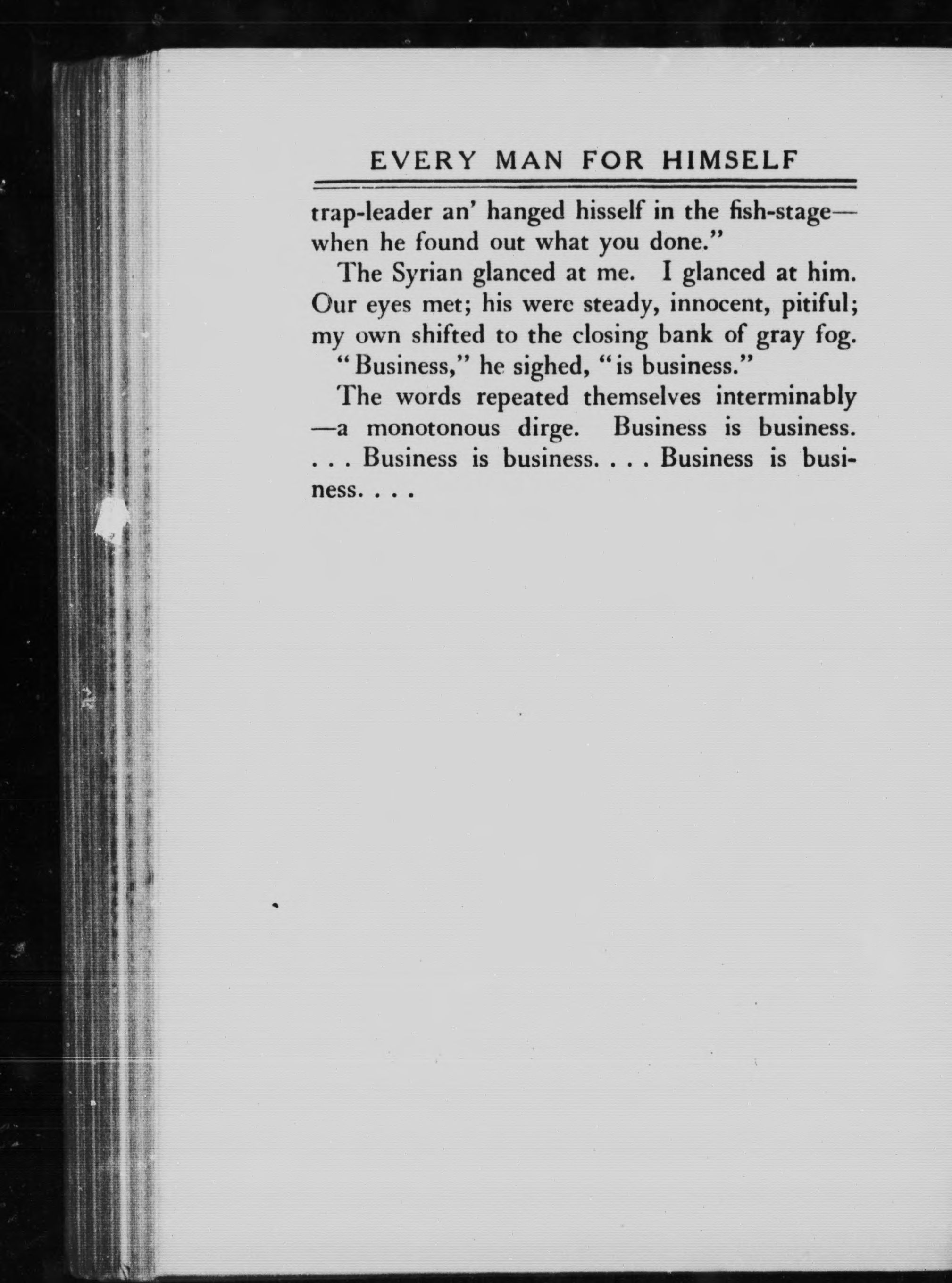 EVERY MAN FOR HIMSELF

trap-leader an' hanged hisself in the fish-stage—when he found out what you done."

The Syrian glanced at me. I glanced at him. Our eyes met; his were steady, innocent, pitiful; my own shifted to the closing bank of gray fog.

"Business," he sighed, "is business."

The words repeated themselves interminably—a monotonous dirge. Business is business. . . . Business is business. . . . Business is business. . . .